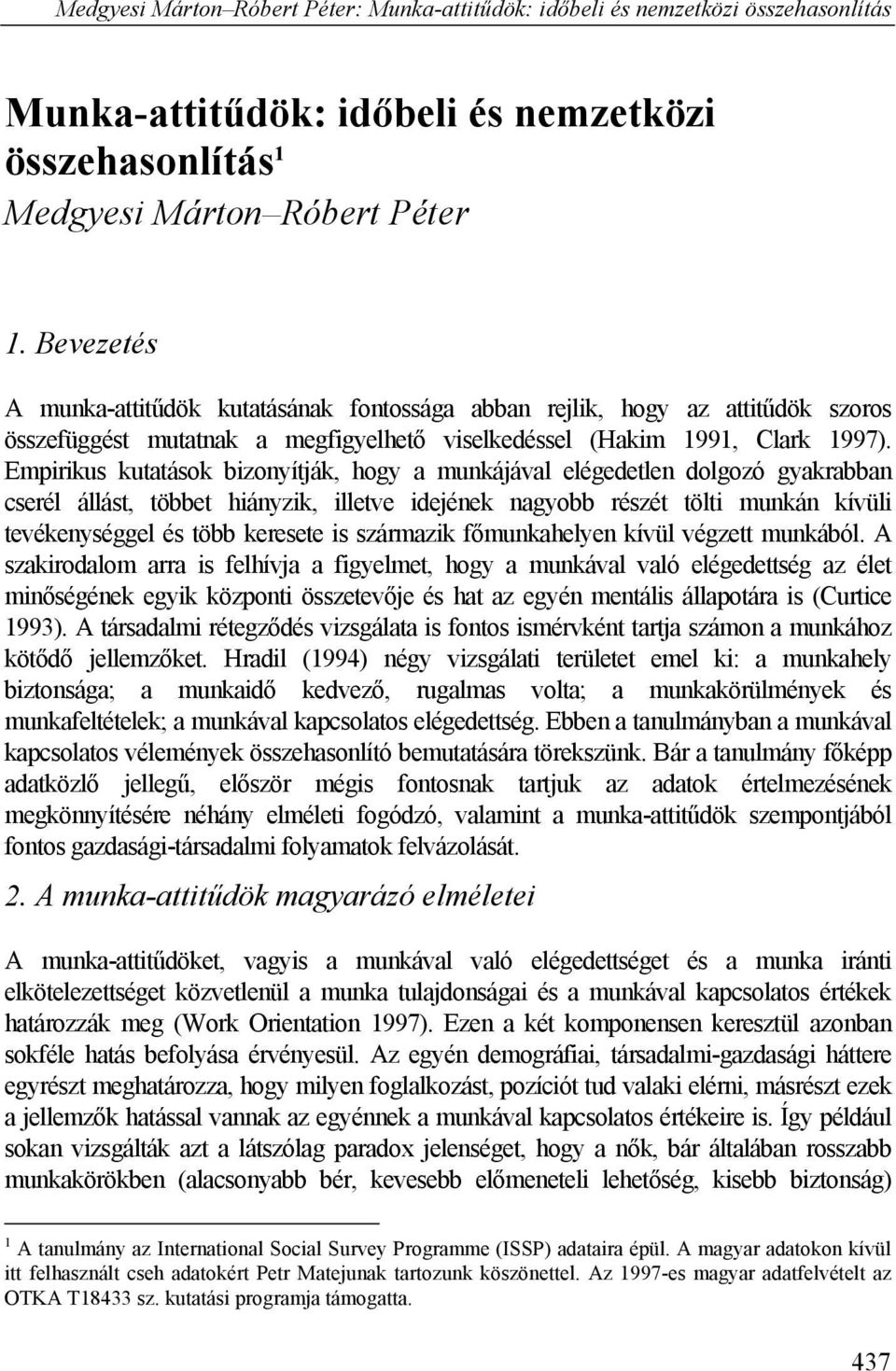 Medgyesi Márton–Róbert Péter: Munka-attitűdök: időbeli és nemzetközi összehasonlítás

Munka-attitűdök: időbeli és nemzetközi összehasonlítás$^1$

Medgyesi Márton–Róbert Péter

1. Bevezetés

A munka-attitűdök kutatásának fontossága abban rejlik, hogy az attitűdök szoros összefüggést mutatnak a megfigyelhető viselkedéssel (Hakim 1991, Clark 1997). Empirikus kutatások bizonyítják, hogy a munkájával elégedetlen dolgozó gyakrabban cserél állást, többet hiányzik, illetve idejének nagyobb részét tölti munkán kívüli tevékenységgel és több keresete is származik főmunkahelyen kívül végzett munkából. A szakirodalom arra is felhívja a figyelmet, hogy a munkával való elégedettség az élet minőségének egyik központi összetevője és hat az egyén mentális állapotára is (Curtice 1993). A társadalmi rétegződés vizsgálata is fontos ismérvként tartja számon a munkához kötődő jellemzőket. Hradil (1994) négy vizsgálati területet emel ki: a munkahely biztonsága; a munkaidő kedvező, rugalmas volta; a munkakörülmények és munkafeltételek; a munkával kapcsolatos elégedettség. Ebben a tanulmányban a munkával kapcsolatos vélemények összehasonlító bemutatására törekszünk. Bár a tanulmány főképp adatközlő jellegű, először mégis fontosnak tartjuk az adatok értelmezésének megkönnyítésére néhány elméleti fogódzó, valamint a munka-attitűdök szempontjából fontos gazdasági-társadalmi folyamatok felvázolását.

2. A munka-attitűdök magyarázó elméletei

A munka-attitűdöket, vagyis a munkával való elégedettséget és a munka iránti elkötelezettséget közvetlenül a munka tulajdonságai és a munkával kapcsolatos értékek határozzák meg (Work Orientation 1997). Ezen a két komponensen keresztül azonban sokféle hatás befolyása érvényesül. Az egyén demográfiai, társadalmi-gazdasági háttere egyrészt meghatározza, hogy milyen foglalkozást, pozíciót tud valaki elérni, másrészt ezek a jellemzők hatással vannak az egyénnek a munkával kapcsolatos értékeire is. Így például sokan vizsgálták azt a látszólag paradox jelenséget, hogy a nők, bár általában rosszabb munkakörökben (alacsonyabb bér, kevesebb előmeneteli lehetőség, kisebb biztonság)

$^1$ A tanulmány az International Social Survey Programme (ISSP) adataira épül. A magyar adatokon kívül itt felhasznált cseh adatokért Petr Matejunak tartozunk köszönettel. Az 1997-es magyar adatfelvételt az OTKA T18433 sz. kutatási programja támogatta.

437